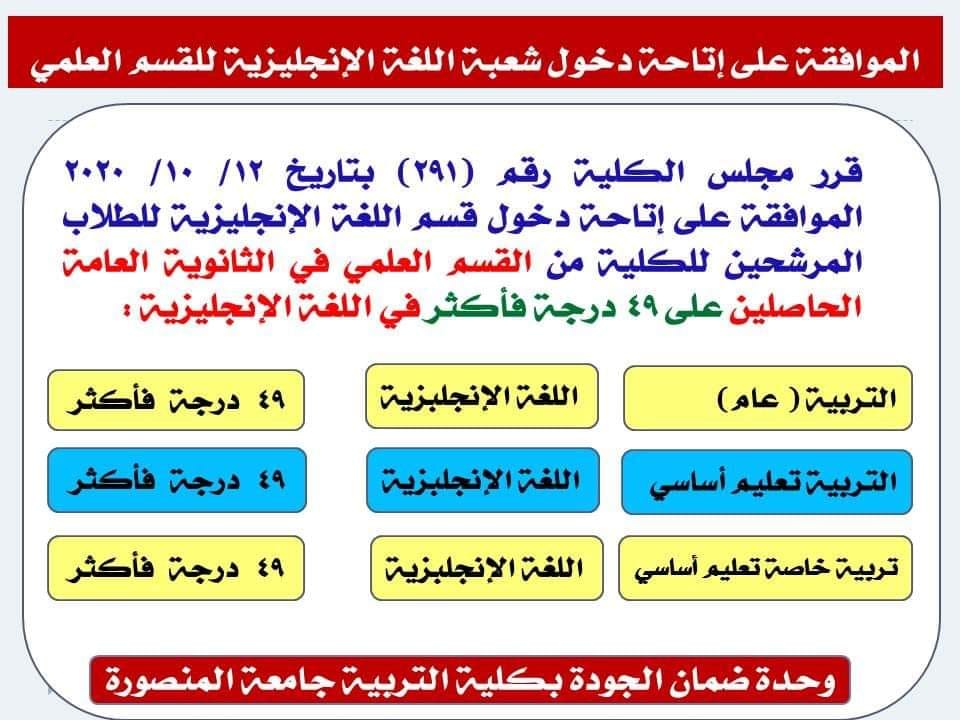 الموافقة على إتاحة دخول شعبة اللغة الإنجليزية للقسم العلمي

قرر مجلس الكلية رقم (٢٩١) بتاريخ ١٢/ ١٠/ ٢٠٢٠ الموافقة على إتاحة دخول قسم اللغة الإنجليزية للطلاب المرشحين للكلية من القسم العلمي في الثانوية العامة الحاصلين على ٤٩ درجة فأكثر في اللغة الإنجليزية :

| التربية ( عام ) | اللغة الإنجلبزية | ٤٩ درجة فأكثر |
|---|---|---|
| التربية تعليم أساسي | اللغة الإنجلبزية | ٤٩ درجة فأكثر |
| تربية خاصة تعليم أساسي | اللغة الإنجلبزية | ٤٩ درجة فأكثر |

وحدة ضمان الجودة بكلية التربية جامعة المنصورة